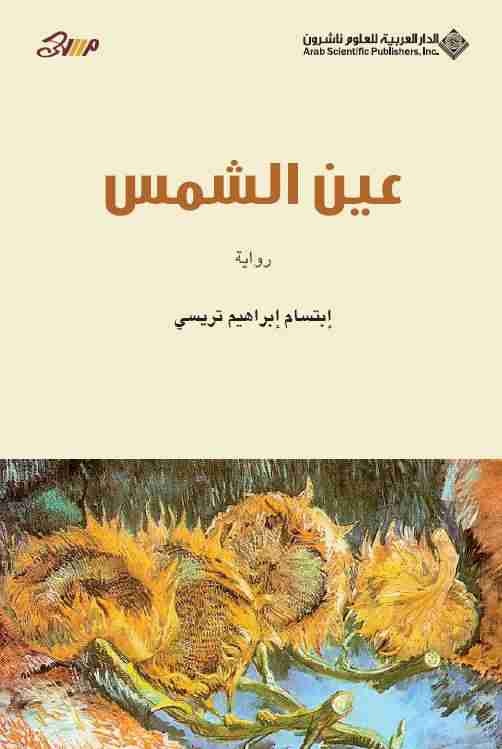 الدار العربية للعلوم ناشرون
Arab Scientific Publishers, Inc.

عين الشمس

رواية

إبتسام إبراهيم تريسي